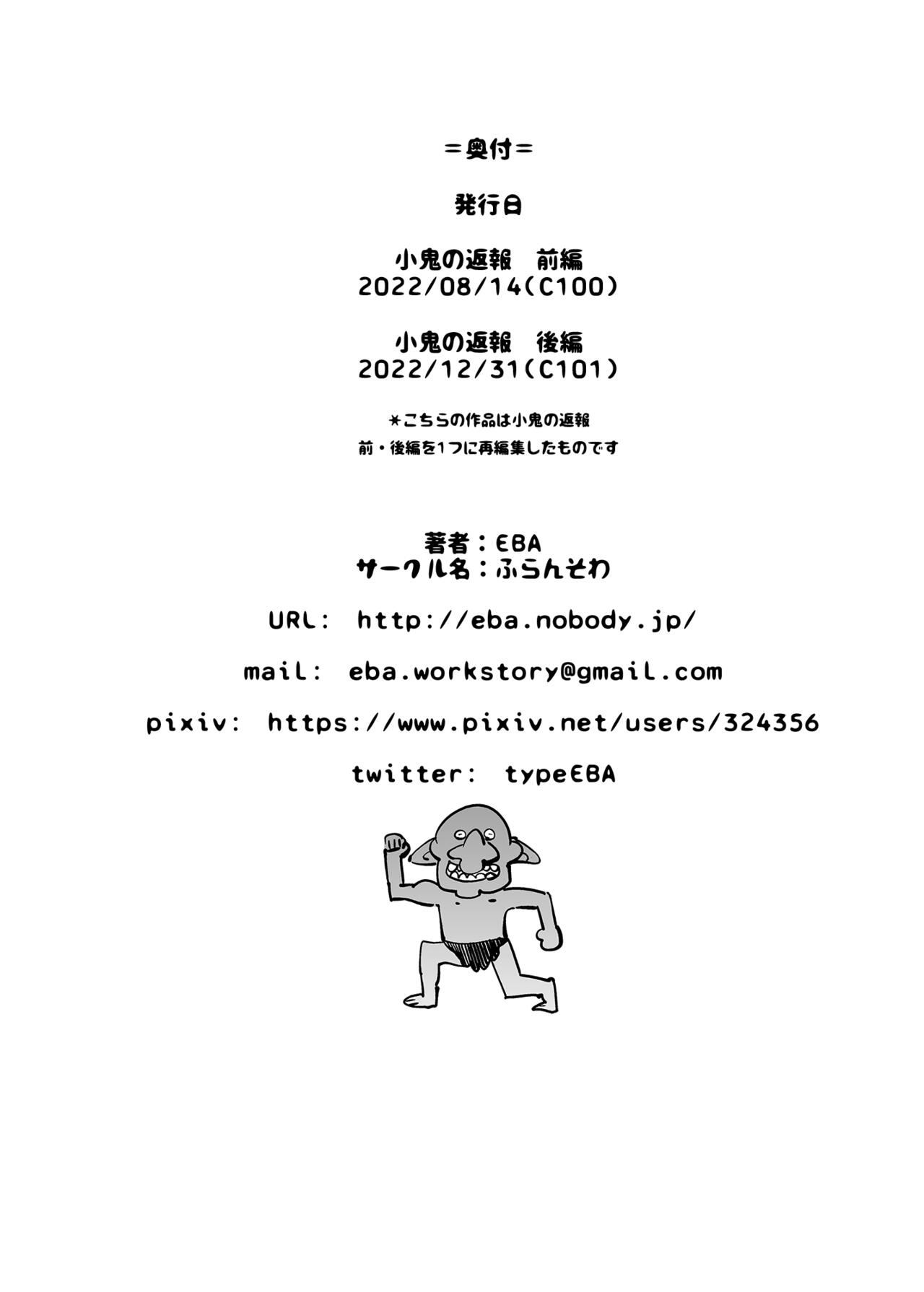 ＝奥付＝

発行日

小鬼の返報　前編
2022/08/14(C100)

小鬼の返報　後編
2022/12/31(C101)

*こちらの作品は小鬼の返報
前・後編を1つに再編集したものです

著者：EBA
サークル名：ふらんそわ

URL: http://eba.nobody.jp/

mail: eba.workstory@gmail.com

pixiv: https://www.pixiv.net/users/324356

twitter: typeEBA